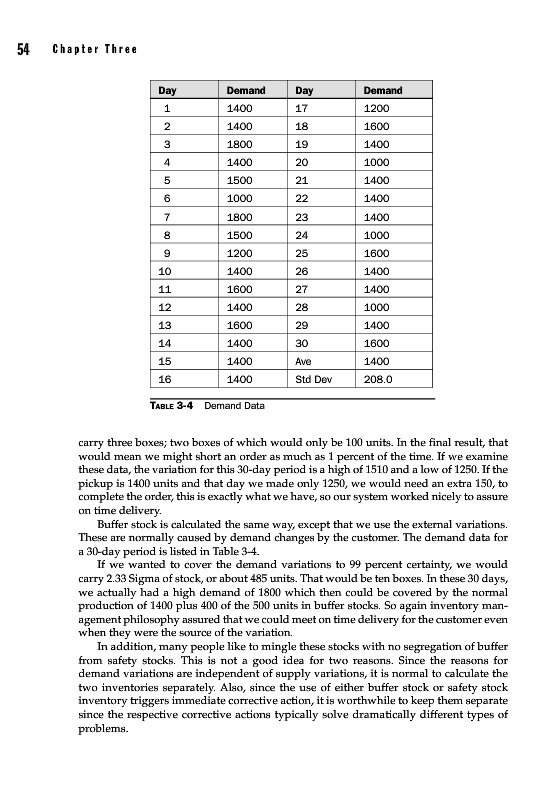 54 Chapter Three

| Day | Demand | Day | Demand |
|---|---|---|---|
| 1 | 1400 | 17 | 1200 |
| 2 | 1400 | 18 | 1600 |
| 3 | 1800 | 19 | 1400 |
| 4 | 1400 | 20 | 1000 |
| 5 | 1500 | 21 | 1400 |
| 6 | 1000 | 22 | 1400 |
| 7 | 1800 | 23 | 1400 |
| 8 | 1500 | 24 | 1000 |
| 9 | 1200 | 25 | 1600 |
| 10 | 1400 | 26 | 1400 |
| 11 | 1600 | 27 | 1400 |
| 12 | 1400 | 28 | 1000 |
| 13 | 1600 | 29 | 1400 |
| 14 | 1400 | 30 | 1600 |
| 15 | 1400 | Ave | 1400 |
| 16 | 1400 | Std Dev | 208.0 |

TABLE 3-4 Demand Data

carry three boxes; two boxes of which would only be 100 units. In the final result, that would mean we might short an order as much as 1 percent of the time. If we examine these data, the variation for this 30-day period is a high of 1510 and a low of 1250. If the pickup is 1400 units and that day we made only 1250, we would need an extra 150, to complete the order, this is exactly what we have, so our system worked nicely to assure on time delivery.

Buffer stock is calculated the same way, except that we use the external variations. These are normally caused by demand changes by the customer. The demand data for a 30-day period is listed in Table 3-4.

If we wanted to cover the demand variations to 99 percent certainty, we would carry 2.33 Sigma of stock, or about 485 units. That would be ten boxes. In these 30 days, we actually had a high demand of 1800 which then could be covered by the normal production of 1400 plus 400 of the 500 units in buffer stocks. So again inventory management philosophy assured that we could meet on time delivery for the customer even when they were the source of the variation.

In addition, many people like to mingle these stocks with no segregation of buffer from safety stocks. This is not a good idea for two reasons. Since the reasons for demand variations are independent of supply variations, it is normal to calculate the two inventories separately. Also, since the use of either buffer stock or safety stock inventory triggers immediate corrective action, it is worthwhile to keep them separate since the respective corrective actions typically solve dramatically different types of problems.